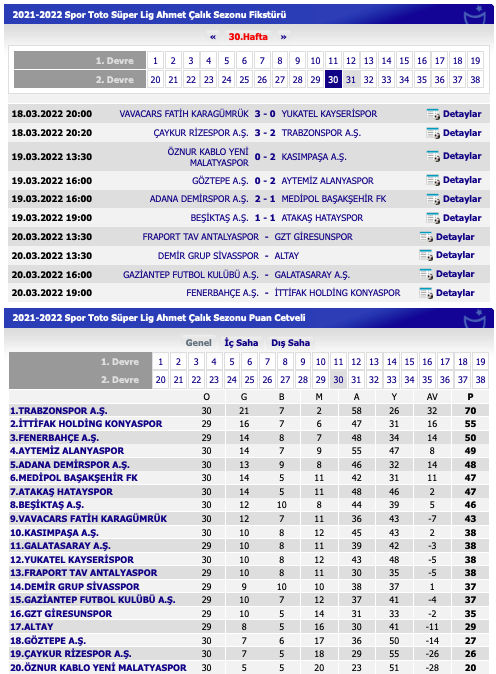 2021-2022 Spor Toto Süper Lig Ahmet Çalık Sezonu Fikstürü

« 30.Hafta »

| 1. Devre | 1 | 2 | 3 | 4 | 5 | 6 | 7 | 8 | 9 | 10 | 11 | 12 | 13 | 14 | 15 | 16 | 17 | 18 | 19 |
|---|---|---|---|---|---|---|---|---|---|---|---|---|---|---|---|---|---|---|---|
| 2. Devre | 20 | 21 | 22 | 23 | 24 | 25 | 26 | 27 | 28 | 29 | 30 | 31 | 32 | 33 | 34 | 35 | 36 | 37 | 38 |

| 18.03.2022 20:00 | VAVACARS FATİH KARAGÜMRÜK | 3 - 0 | YUKATEL KAYSERİSPOR | Detaylar |
|---|---|---|---|---|
| 18.03.2022 20:20 | ÇAYKUR RİZESPOR A.Ş. | 3 - 2 | TRABZONSPOR A.Ş. | Detaylar |
| 19.03.2022 13:30 | ÖZNUR KABLO YENİ MALATYASPOR | 0 - 2 | KASIMPAŞA A.Ş. | Detaylar |
| 19.03.2022 16:00 | GÖZTEPE A.Ş. | 0 - 2 | AYTEMİZ ALANYASPOR | Detaylar |
| 19.03.2022 16:00 | ADANA DEMİRSPOR A.Ş. | 2 - 1 | MEDİPOL BAŞAKŞEHİR FK | Detaylar |
| 19.03.2022 19:00 | BEŞİKTAŞ A.Ş. | 1 - 1 | ATAKAŞ HATAYSPOR | Detaylar |
| 20.03.2022 13:30 | FRAPORT TAV ANTALYASPOR | - | GZT GİRESUNSPOR | Detaylar |
| 20.03.2022 13:30 | DEMİR GRUP SİVASSPOR | - | ALTAY | Detaylar |
| 20.03.2022 16:00 | GAZİANTEP FUTBOL KULÜBÜ A.Ş. | - | GALATASARAY A.Ş. | Detaylar |
| 20.03.2022 19:00 | FENERBAHÇE A.Ş. | - | İTTİFAK HOLDİNG KONYASPOR | Detaylar |

2021-2022 Spor Toto Süper Lig Ahmet Çalık Sezonu Puan Cetveli

Genel İç Saha Dış Saha

| 1. Devre | 1 | 2 | 3 | 4 | 5 | 6 | 7 | 8 | 9 | 10 | 11 | 12 | 13 | 14 | 15 | 16 | 17 | 18 | 19 |
|---|---|---|---|---|---|---|---|---|---|---|---|---|---|---|---|---|---|---|---|
| 2. Devre | 20 | 21 | 22 | 23 | 24 | 25 | 26 | 27 | 28 | 29 | 30 | 31 | 32 | 33 | 34 | 35 | 36 | 37 | 38 |

| | O | G | B | M | A | Y | AV | P |
|---|---|---|---|---|---|---|---|---|
| 1.TRABZONSPOR A.Ş. | 30 | 21 | 7 | 2 | 58 | 26 | 32 | 70 |
| 2.İTTİFAK HOLDİNG KONYASPOR | 29 | 16 | 7 | 6 | 47 | 31 | 16 | 55 |
| 3.FENERBAHÇE A.Ş. | 29 | 14 | 8 | 7 | 48 | 34 | 14 | 50 |
| 4.AYTEMİZ ALANYASPOR | 30 | 14 | 7 | 9 | 55 | 47 | 8 | 49 |
| 5.ADANA DEMİRSPOR A.Ş. | 30 | 13 | 9 | 8 | 46 | 32 | 14 | 48 |
| 6.MEDİPOL BAŞAKŞEHİR FK | 30 | 14 | 5 | 11 | 42 | 31 | 11 | 47 |
| 7.ATAKAŞ HATAYSPOR | 30 | 14 | 5 | 11 | 48 | 46 | 2 | 47 |
| 8.BEŞİKTAŞ A.Ş. | 30 | 12 | 10 | 8 | 44 | 39 | 5 | 46 |
| 9.VAVACARS FATİH KARAGÜMRÜK | 30 | 12 | 7 | 11 | 36 | 43 | -7 | 43 |
| 10.KASIMPAŞA A.Ş. | 30 | 10 | 8 | 12 | 45 | 43 | 2 | 38 |
| 11.GALATASARAY A.Ş. | 29 | 10 | 8 | 11 | 39 | 42 | -3 | 38 |
| 12.YUKATEL KAYSERİSPOR | 30 | 10 | 8 | 12 | 43 | 48 | -5 | 38 |
| 13.FRAPORT TAV ANTALYASPOR | 29 | 10 | 8 | 11 | 30 | 35 | -5 | 38 |
| 14.DEMİR GRUP SİVASSPOR | 29 | 9 | 10 | 10 | 38 | 37 | 1 | 37 |
| 15.GAZİANTEP FUTBOL KULÜBÜ A.Ş. | 29 | 10 | 7 | 12 | 37 | 41 | -4 | 37 |
| 16.GZT GİRESUNSPOR | 29 | 10 | 5 | 14 | 31 | 33 | -2 | 35 |
| 17.ALTAY | 29 | 8 | 5 | 16 | 30 | 41 | -11 | 29 |
| 18.GÖZTEPE A.Ş. | 30 | 7 | 6 | 17 | 36 | 50 | -14 | 27 |
| 19.ÇAYKUR RİZESPOR A.Ş. | 30 | 7 | 5 | 18 | 29 | 55 | -26 | 26 |
| 20.ÖZNUR KABLO YENİ MALATYASPOR | 30 | 5 | 5 | 20 | 23 | 51 | -28 | 20 |